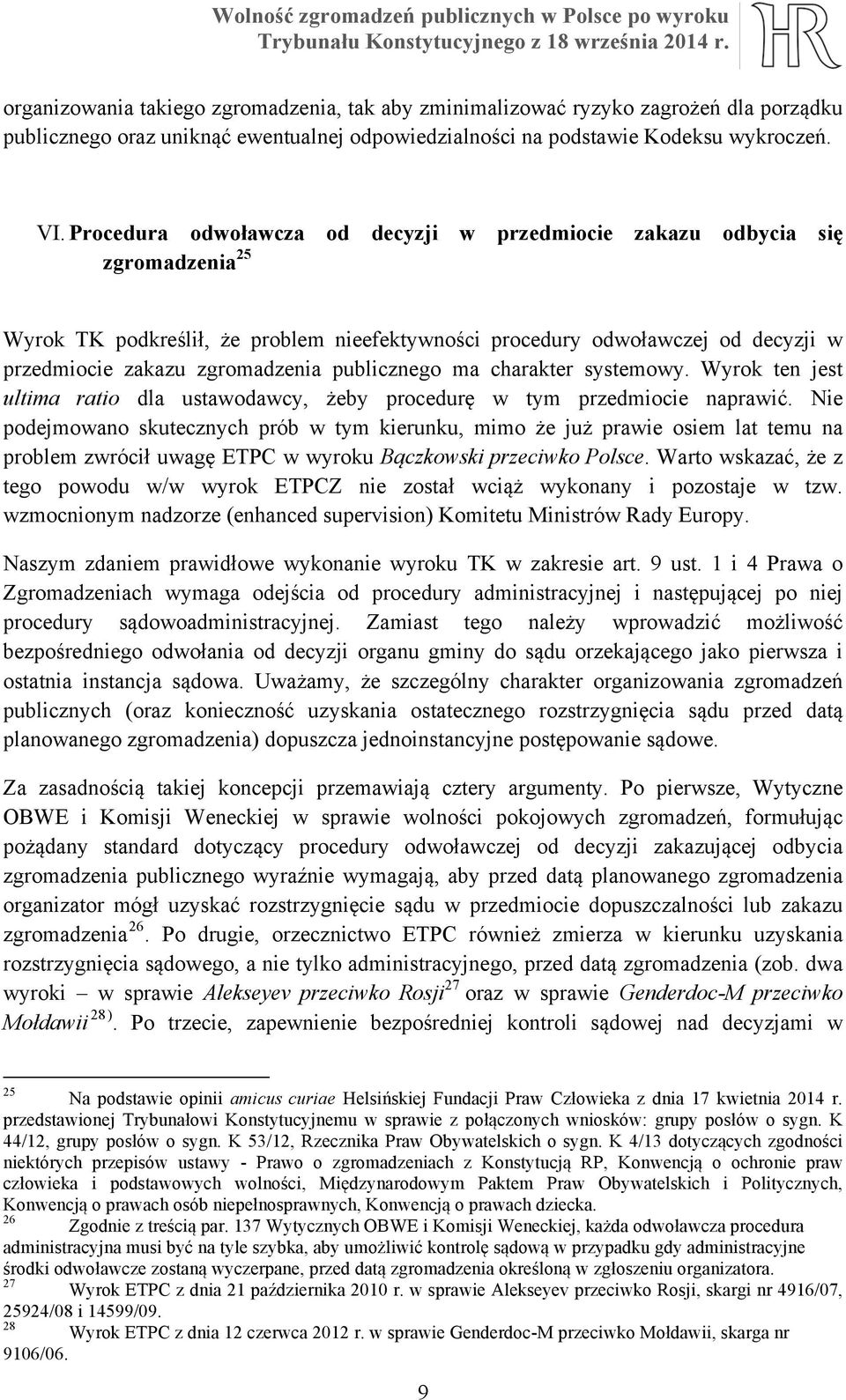 Wolność zgromadzeń publicznych w Polsce po wyroku Trybunału Konstytucyjnego z 18 września 2014 r.

HR

organizowania takiego zgromadzenia, tak aby zminimalizować ryzyko zagrożeń dla porządku publicznego oraz uniknąć ewentualnej odpowiedzialności na podstawie Kodeksu wykroczeń.

VI. Procedura odwoławcza od decyzji w przedmiocie zakazu odbycia się zgromadzenia$^{25}$

Wyrok TK podkreślił, że problem nieefektywności procedury odwoławczej od decyzji w przedmiocie zakazu zgromadzenia publicznego ma charakter systemowy. Wyrok ten jest ultima ratio dla ustawodawcy, żeby procedurę w tym przedmiocie naprawić. Nie podejmowano skutecznych prób w tym kierunku, mimo że już prawie osiem lat temu na problem zwrócił uwagę ETPC w wyroku Bączkowski przeciwko Polsce. Warto wskazać, że z tego powodu w/w wyrok ETPCZ nie został wciąż wykonany i pozostaje w tzw. wzmocnionym nadzorze (enhanced supervision) Komitetu Ministrów Rady Europy.

Naszym zdaniem prawidłowe wykonanie wyroku TK w zakresie art. 9 ust. 1 i 4 Prawa o Zgromadzeniach wymaga odejścia od procedury administracyjnej i następującej po niej procedury sądowoadministracyjnej. Zamiast tego należy wprowadzić możliwość bezpośredniego odwołania od decyzji organu gminy do sądu orzekającego jako pierwsza i ostatnia instancja sądowa. Uważamy, że szczególny charakter organizowania zgromadzeń publicznych (oraz konieczność uzyskania ostatecznego rozstrzygnięcia sądu przed datą planowanego zgromadzenia) dopuszcza jednoinstancyjne postępowanie sądowe.

Za zasadnością takiej koncepcji przemawiają cztery argumenty. Po pierwsze, Wytyczne OBWE i Komisji Weneckiej w sprawie wolności pokojowych zgromadzeń, formułując pożądany standard dotyczący procedury odwoławczej od decyzji zakazującej odbycia zgromadzenia publicznego wyraźnie wymagają, aby przed datą planowanego zgromadzenia organizator mógł uzyskać rozstrzygnięcie sądu w przedmiocie dopuszczalności lub zakazu zgromadzenia$^{26}$. Po drugie, orzecznictwo ETPC również zmierza w kierunku uzyskania rozstrzygnięcia sądowego, a nie tylko administracyjnego, przed datą zgromadzenia (zob. dwa wyroki – w sprawie Alekseyev przeciwko Rosji$^{27}$ oraz w sprawie Genderdoc-M przeciwko Mołdawii$^{28)}$. Po trzecie, zapewnienie bezpośredniej kontroli sądowej nad decyzjami w

$^{25}$ Na podstawie opinii amicus curiae Helsińskiej Fundacji Praw Człowieka z dnia 17 kwietnia 2014 r. przedstawionej Trybunałowi Konstytucyjnemu w sprawie z połączonych wniosków: grupy posłów o sygn. K 44/12, grupy posłów o sygn. K 53/12, Rzecznika Praw Obywatelskich o sygn. K 4/13 dotyczących zgodności niektórych przepisów ustawy - Prawo o zgromadzeniach z Konstytucją RP, Konwencją o ochronie praw człowieka i podstawowych wolności, Międzynarodowym Paktem Praw Obywatelskich i Politycznych, Konwencją o prawach osób niepełnosprawnych, Konwencją o prawach dziecka.
$^{26}$ Zgodnie z treścią par. 137 Wytycznych OBWE i Komisji Weneckiej, każda odwoławcza procedura administracyjna musi być na tyle szybka, aby umożliwić kontrolę sądową w przypadku gdy administracyjne środki odwoławcze zostaną wyczerpane, przed datą zgromadzenia określoną w zgłoszeniu organizatora.
$^{27}$ Wyrok ETPC z dnia 21 października 2010 r. w sprawie Alekseyev przeciwko Rosji, skargi nr 4916/07, 25924/08 i 14599/09.
$^{28}$ Wyrok ETPC z dnia 12 czerwca 2012 r. w sprawie Genderdoc-M przeciwko Mołdawii, skarga nr 9106/06.

9